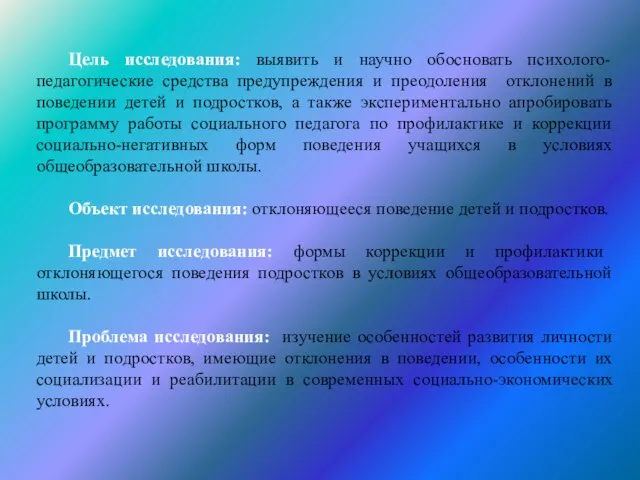 Цель исследования: выявить и научно обосновать психолого-педагогические средства предупреждения и преодоления отклонений в поведении детей и подростков, а также экспериментально апробировать программу работы социального педагога по профилактике и коррекции социально-негативных форм поведения учащихся в условиях общеобразовательной школы.

Объект исследования: отклоняющееся поведение детей и подростков.

Предмет исследования: формы коррекции и профилактики отклоняющегося поведения подростков в условиях общеобразовательной школы.

Проблема исследования: изучение особенностей развития личности детей и подростков, имеющие отклонения в поведении, особенности их социализации и реабилитации в современных социально-экономических условиях.